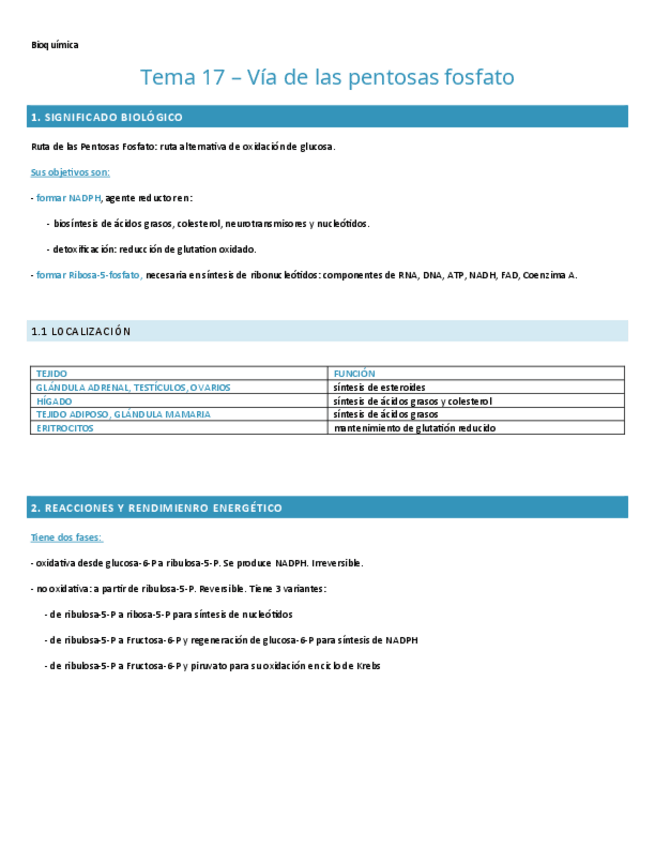 Bioquímica

Tema 17 – Vía de las pentosas fosfato

1. SIGNIFICADO BIOLÓGICO

Ruta de las Pentosas Fosfato: ruta alternativa de oxidación de glucosa.

Sus objetivos son:

- formar NADPH, agente reductor en:

- biosíntesis de ácidos grasos, colesterol, neurotransmisores y nucleótidos.

- detoxificación: reducción de glutation oxidado.

- formar Ribosa-5-fosfato, necesaria en síntesis de ribonucleótidos: componentes de RNA, DNA, ATP, NADH, FAD, Coenzima A.

1.1 LOCALIZACIÓN

| TEJIDO | FUNCIÓN |
|---|---|
| GLÁNDULA ADRENAL, TESTÍCULOS, OVARIOS | síntesis de esteroides |
| HÍGADO | síntesis de ácidos grasos y colesterol |
| TEJIDO ADIPOSO, GLÁNDULA MAMARIA | síntesis de ácidos grasos |
| ERITROCITOS | mantenimiento de glutatión reducido |

2. REACCIONES Y RENDIMIENRO ENERGÉTICO

Tiene dos fases:

- oxidativa desde glucosa-6-P a ribulosa-5-P. Se produce NADPH. Irreversible.

- no oxidativa: a partir de ribulosa-5-P. Reversible. Tiene 3 variantes:

- de ribulosa-5-P a ribosa-5-P para síntesis de nucleótidos

- de ribulosa-5-P a Fructosa-6-P y regeneración de glucosa-6-P para síntesis de NADPH

- de ribulosa-5-P a Fructosa-6-P y piruvato para su oxidación en ciclo de Krebs